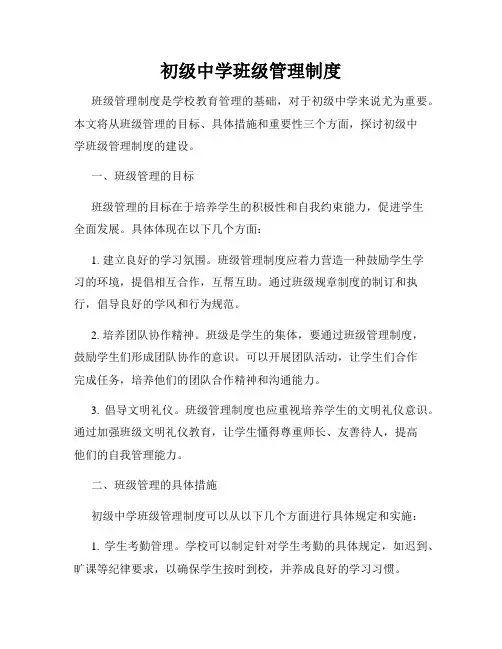 初级中学班级管理制度

班级管理制度是学校教育管理的基础，对于初级中学来说尤为重要。本文将从班级管理的目标、具体措施和重要性三个方面，探讨初级中学班级管理制度的建设。

一、班级管理的目标

班级管理的目标在于培养学生的积极性和自我约束能力，促进学生全面发展。具体体现在以下几个方面：

1. 建立良好的学习氛围。班级管理制度应着力营造一种鼓励学生学习的环境，提倡相互合作，互帮互助。通过班级规章制度的制订和执行，倡导良好的学风和行为规范。

2. 培养团队协作精神。班级是学生的集体，要通过班级管理制度，鼓励学生们形成团队协作的意识。可以开展团队活动，让学生们合作完成任务，培养他们的团队合作精神和沟通能力。

3. 倡导文明礼仪。班级管理制度也应重视培养学生的文明礼仪意识。通过加强班级文明礼仪教育，让学生懂得尊重师长、友善待人，提高他们的自我管理能力。

二、班级管理的具体措施

初级中学班级管理制度可以从以下几个方面进行具体规定和实施：

1. 学生考勤管理。学校可以制定针对学生考勤的具体规定，如迟到、旷课等纪律要求，以确保学生按时到校，并养成良好的学习习惯。